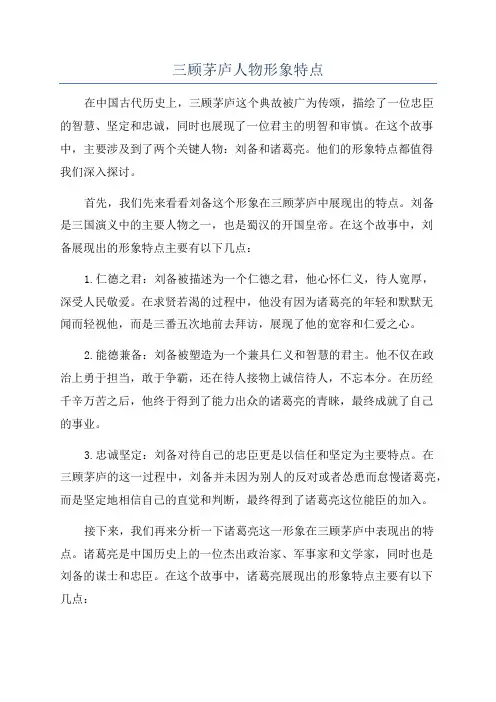 三顾茅庐人物形象特点

在中国古代历史上，三顾茅庐这个典故被广为传颂，描绘了一位忠臣的智慧、坚定和忠诚，同时也展现了一位君主的明智和审慎。在这个故事中，主要涉及到了两个关键人物：刘备和诸葛亮。他们的形象特点都值得我们深入探讨。

首先，我们先来看看刘备这个形象在三顾茅庐中展现出的特点。刘备是三国演义中的主要人物之一，也是蜀汉的开国皇帝。在这个故事中，刘备展现出的形象特点主要有以下几点：

1.仁德之君：刘备被描述为一个仁德之君，他心怀仁义，待人宽厚，深受人民敬爱。在求贤若渴的过程中，他没有因为诸葛亮的年轻和默默无闻而轻视他，而是三番五次地前去拜访，展现了他的宽容和仁爱之心。

2.能德兼备：刘备被塑造为一个兼具仁义和智慧的君主。他不仅在政治上勇于担当，敢于争霸，还在待人接物上诚信待人，不忘本分。在历经千辛万苦之后，他终于得到了能力出众的诸葛亮的青睐，最终成就了自己的事业。

3.忠诚坚定：刘备对待自己的忠臣更是以信任和坚定为主要特点。在三顾茅庐的这一过程中，刘备并未因为别人的反对或者怂恿而怠慢诸葛亮，而是坚定地相信自己的直觉和判断，最终得到了诸葛亮这位能臣的加入。

接下来，我们再来分析一下诸葛亮这一形象在三顾茅庐中表现出的特点。诸葛亮是中国历史上的一位杰出政治家、军事家和文学家，同时也是刘备的谋士和忠臣。在这个故事中，诸葛亮展现出的形象特点主要有以下几点：